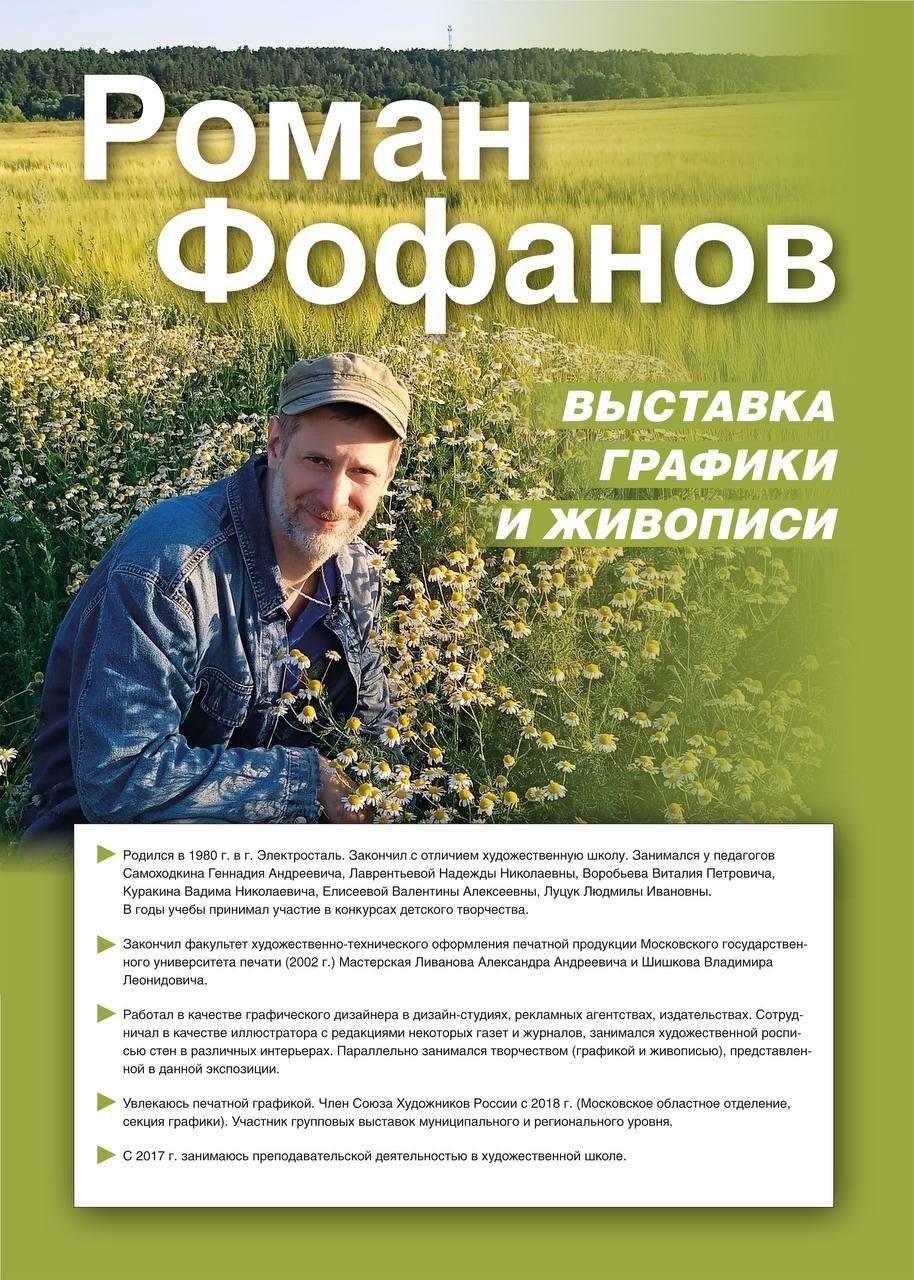 Роман Фофанов

ВЫСТАВКА ГРАФИКИ И ЖИВОПИСИ

Родился в 1980 г. в г. Электросталь. Закончил с отличием художественную школу. Занимался у педагогов Самоходкина Геннадия Андреевича, Лаврентьевой Надежды Николаевны, Воробьева Виталия Петровича, Куракина Вадима Николаевича, Елисеевой Валентины Алексеевны, Луцук Людмилы Ивановны. В годы учебы принимал участие в конкурсах детского творчества.

Закончил факультет художественно-технического оформления печатной продукции Московского государственного университета печати (2002 г.) Мастерская Ливанова Александра Андреевича и Шишкова Владимира Леонидовича.

Работал в качестве графического дизайнера в дизайн-студиях, рекламных агентствах, издательствах. Сотрудничал в качестве иллюстратора с редакциями некоторых газет и журналов, занимался художественной росписью стен в различных интерьерах. Параллельно занимался творчеством (графикой и живописью), представленной в данной экспозиции.

Увлекаюсь печатной графикой. Член Союза Художников России с 2018 г. (Московское областное отделение, секция графики). Участник групповых выставок муниципального и регионального уровня.

С 2017 г. занимаюсь преподавательской деятельностью в художественной школе.